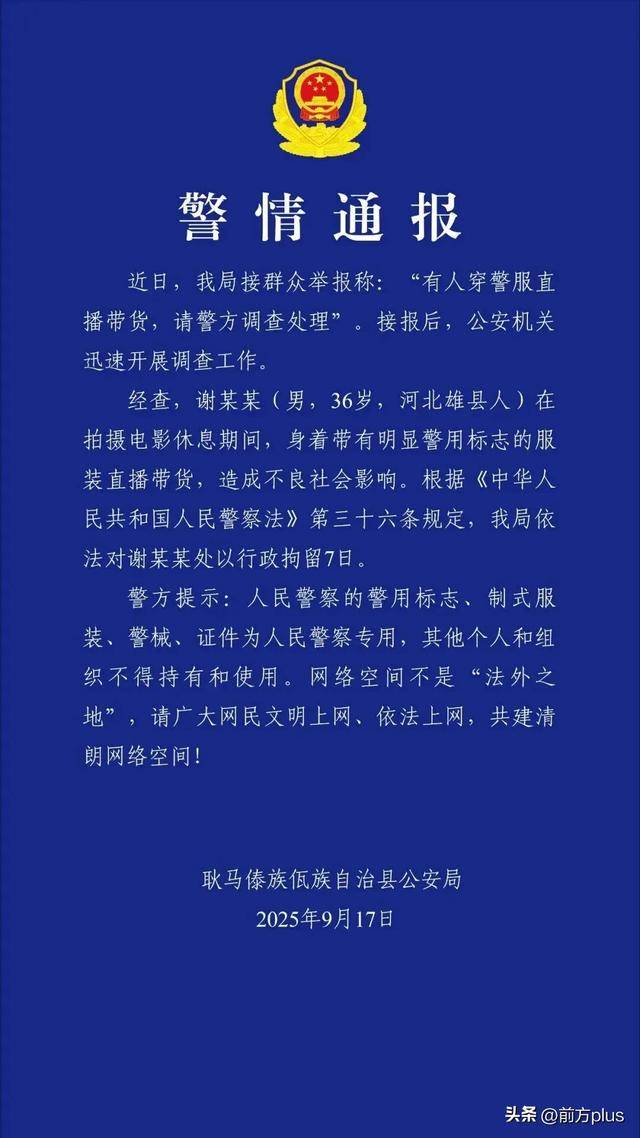 警情通报

近日，我局接群众举报称：“有人穿警服直播带货，请警方调查处理”。接报后，公安机关迅速开展调查工作。

经查，谢某某（男，36岁，河北雄县人）在拍摄电影休息期间，身着带有明显警用标志的服装直播带货，造成不良社会影响。根据《中华人民共和国人民警察法》第三十六条规定，我局依法对谢某某处以行政拘留7日。

警方提示：人民警察的警用标志、制式服装、警械、证件为人民警察专用，其他个人和组织不得持有和使用。网络空间不是“法外之地”，请广大网民文明上网、依法上网，共建清朗网络空间！

耿马傣族佤族自治县公安局
2025年9月17日

头条 @前方plus